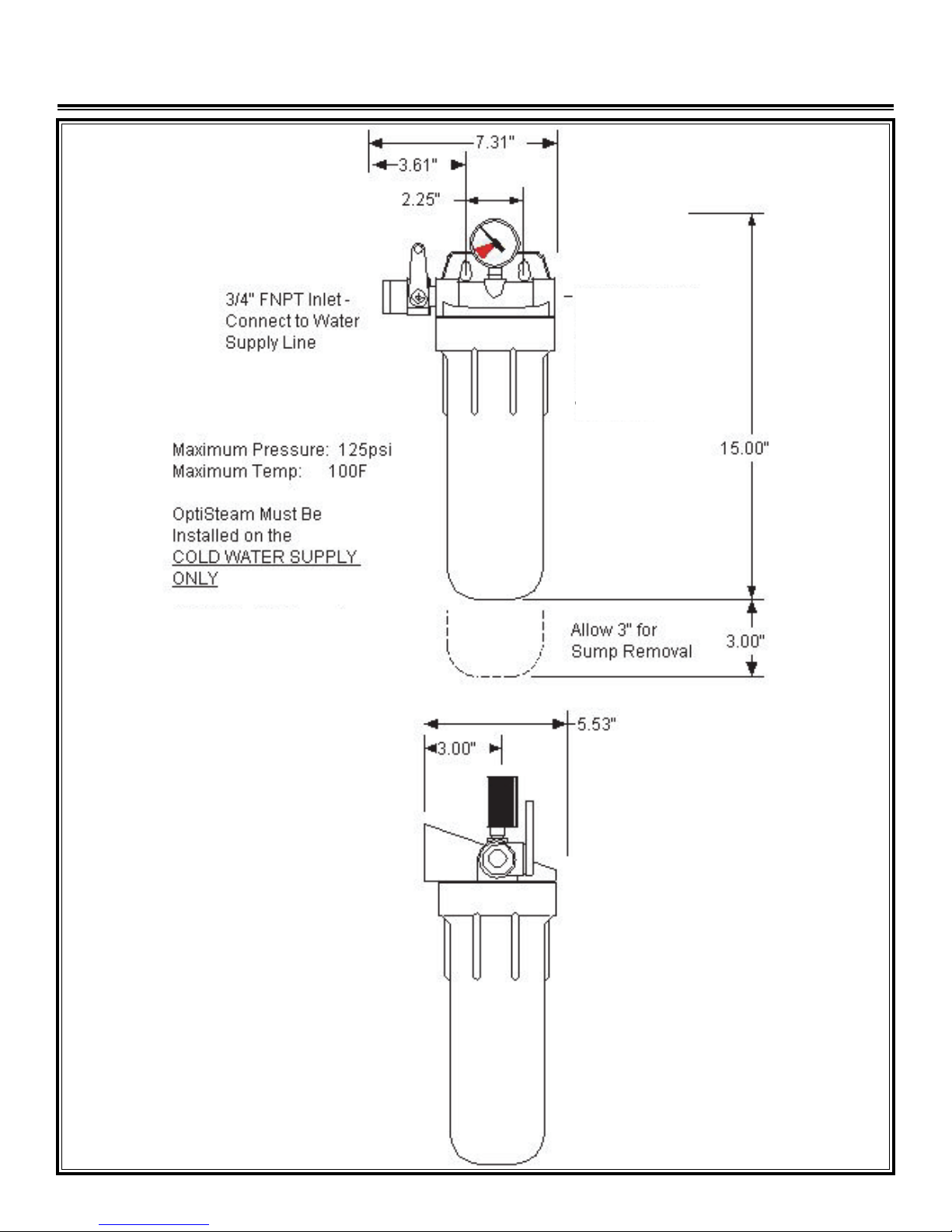 7.31"

3.61"

2.25"

3/4" FNPT Inlet - Connect to Water Supply Line

15.00"

Maximum Pressure: 125psi
Maximum Temp: 100F

OptiSteam Must Be Installed on the COLD WATER SUPPLY ONLY

Allow 3" for Sump Removal

3.00"

5.53"

3.00"